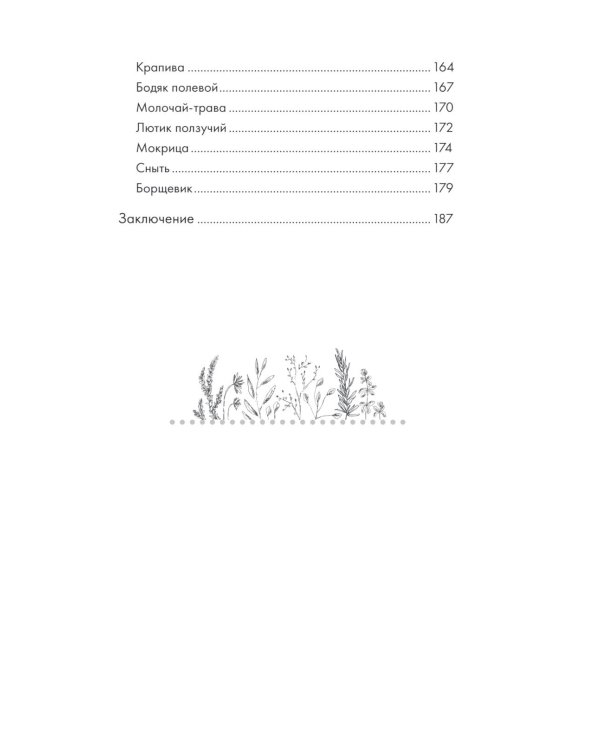 Крапива 164
Бодяк полевой 167
Молочай-трава 170
Лютик ползучий 172
Мокрица 174
Сныть 177
Борщевик 179

Заключение 187